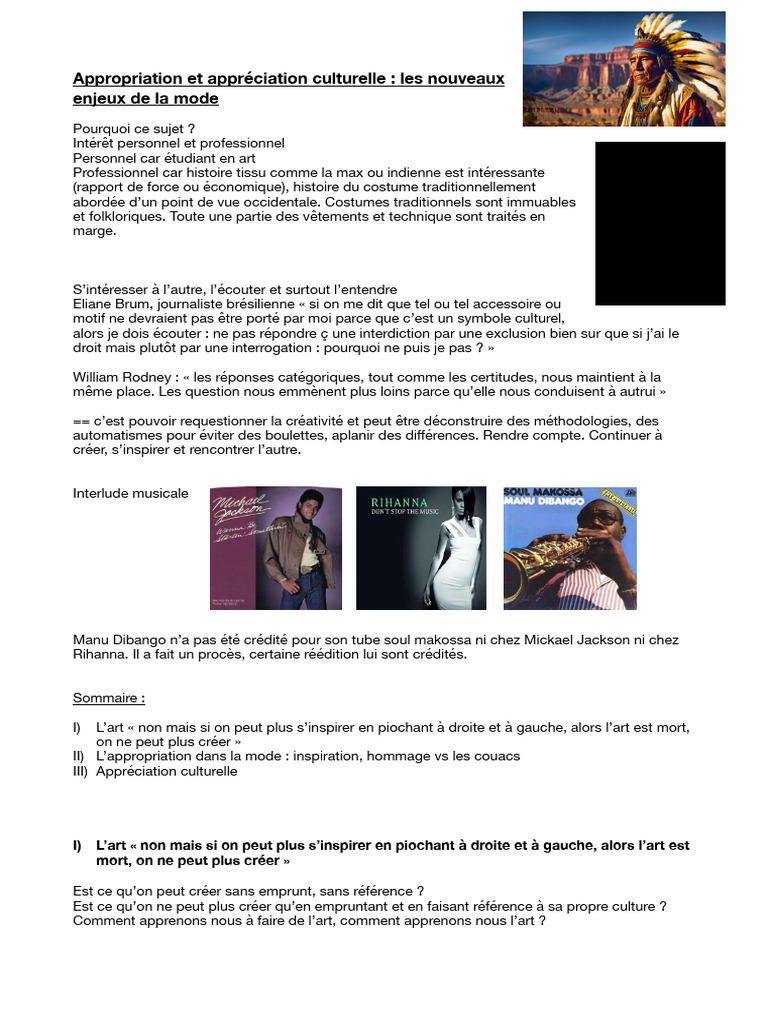 Appropriation et appréciation culturelle : les nouveaux enjeux de la mode

Pourquoi ce sujet ?
Intérêt personnel et professionnel
Personnel car étudiant en art
Professionnel car histoire tissu comme la max ou indienne est intéressante (rapport de force ou économique), histoire du costume traditionnellement abordée d'un point de vue occidentale. Costumes traditionnels sont immuables et folkloriques. Toute une partie des vêtements et technique sont traités en marge.

S'intéresser à l'autre, l'écouter et surtout l'entendre
Eliane Brum, journaliste brésilienne « si on me dit que tel ou tel accessoire ou motif ne devraient pas être porté par moi parce que c'est un symbole culturel, alors je dois écouter : ne pas répondre ç une interdiction par une exclusion bien sur que si j'ai le droit mais plutôt par une interrogation : pourquoi ne puis je pas ? »

William Rodney : « les réponses catégoriques, tout comme les certitudes, nous maintient à la même place. Les question nous emmènent plus loins parce qu'elle nous conduisent à autrui »

== c'est pouvoir requestionner la créativité et peut être déconstruire des méthodologies, des automatismes pour éviter des boulettes, aplanir des différences. Rendre compte. Continuer à créer, s'inspirer et rencontrer l'autre.

Interlude musicale

Michael Jackson
Wanna Be Startin' Somethin'

RIHANNA
DON'T STOP THE MUSIC

SOUL MAKOSSA
MANU DIBANGO

Manu Dibango n'a pas été crédité pour son tube soul makossa ni chez Mickael Jackson ni chez Rihanna. Il a fait un procès, certaine réédition lui sont crédités.

Sommaire :

I) L'art « non mais si on peut plus s'inspirer en piochant à droite et à gauche, alors l'art est mort, on ne peut plus créer »
II) L'appropriation dans la mode : inspiration, hommage vs les couacs
III) Appréciation culturelle

I) L'art « non mais si on peut plus s'inspirer en piochant à droite et à gauche, alors l'art est mort, on ne peut plus créer »

Est ce qu'on peut créer sans emprunt, sans référence ?
Est ce qu'on ne peut plus créer qu'en empruntant et en faisant référence à sa propre culture ?
Comment apprenons nous à faire de l'art, comment apprenons nous l'art ?